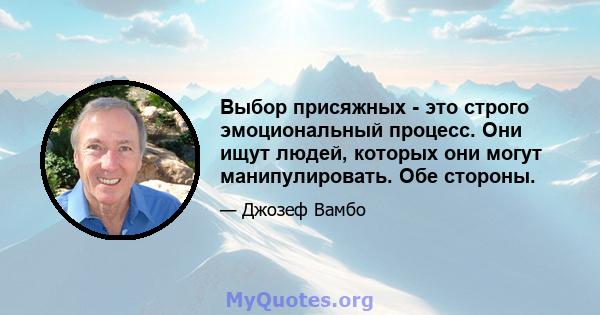 Выбор присяжных - это строго эмоциональный процесс. Они ищут людей, которых они могут манипулировать. Обе стороны.

— Джозеф Вамбо

MyQuotes.org